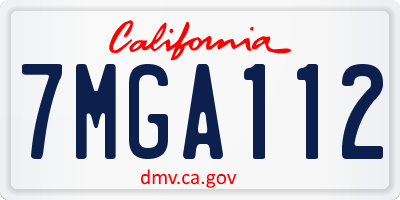 California

7MGA112

dmv.ca.gov